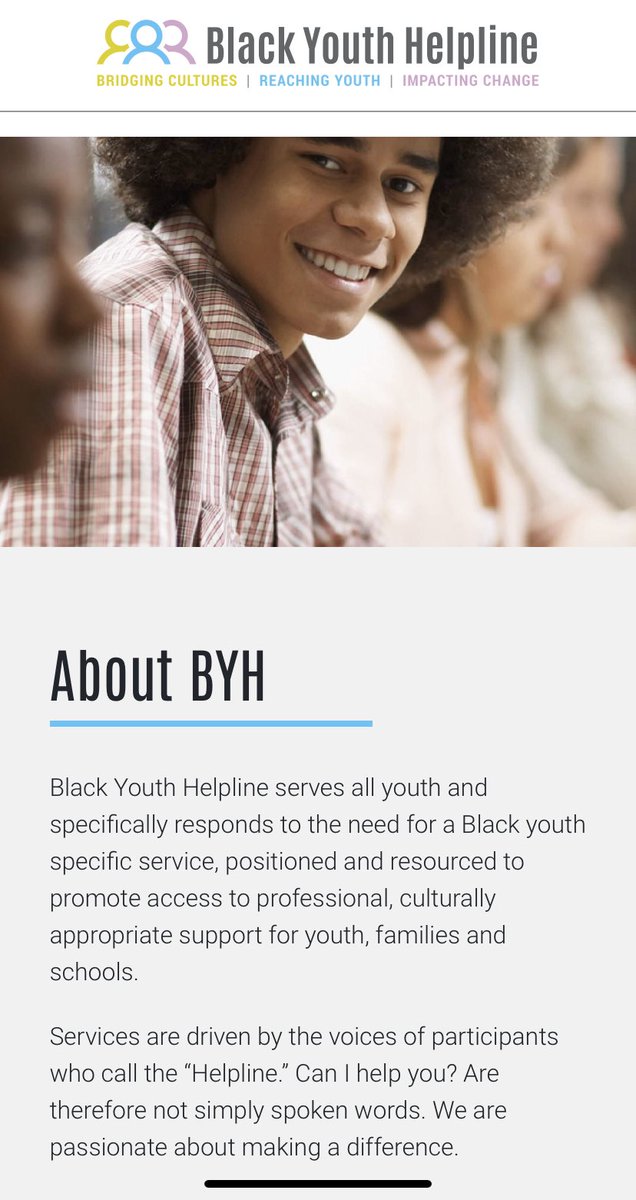 Black Youth Helpline
BRIDGING CULTURES | REACHING YOUTH | IMPACTING CHANGE

About BYH

Black Youth Helpline serves all youth and specifically responds to the need for a Black youth specific service, positioned and resourced to promote access to professional, culturally appropriate support for youth, families and schools.

Services are driven by the voices of participants who call the “Helpline.” Can I help you? Are therefore not simply spoken words. We are passionate about making a difference.